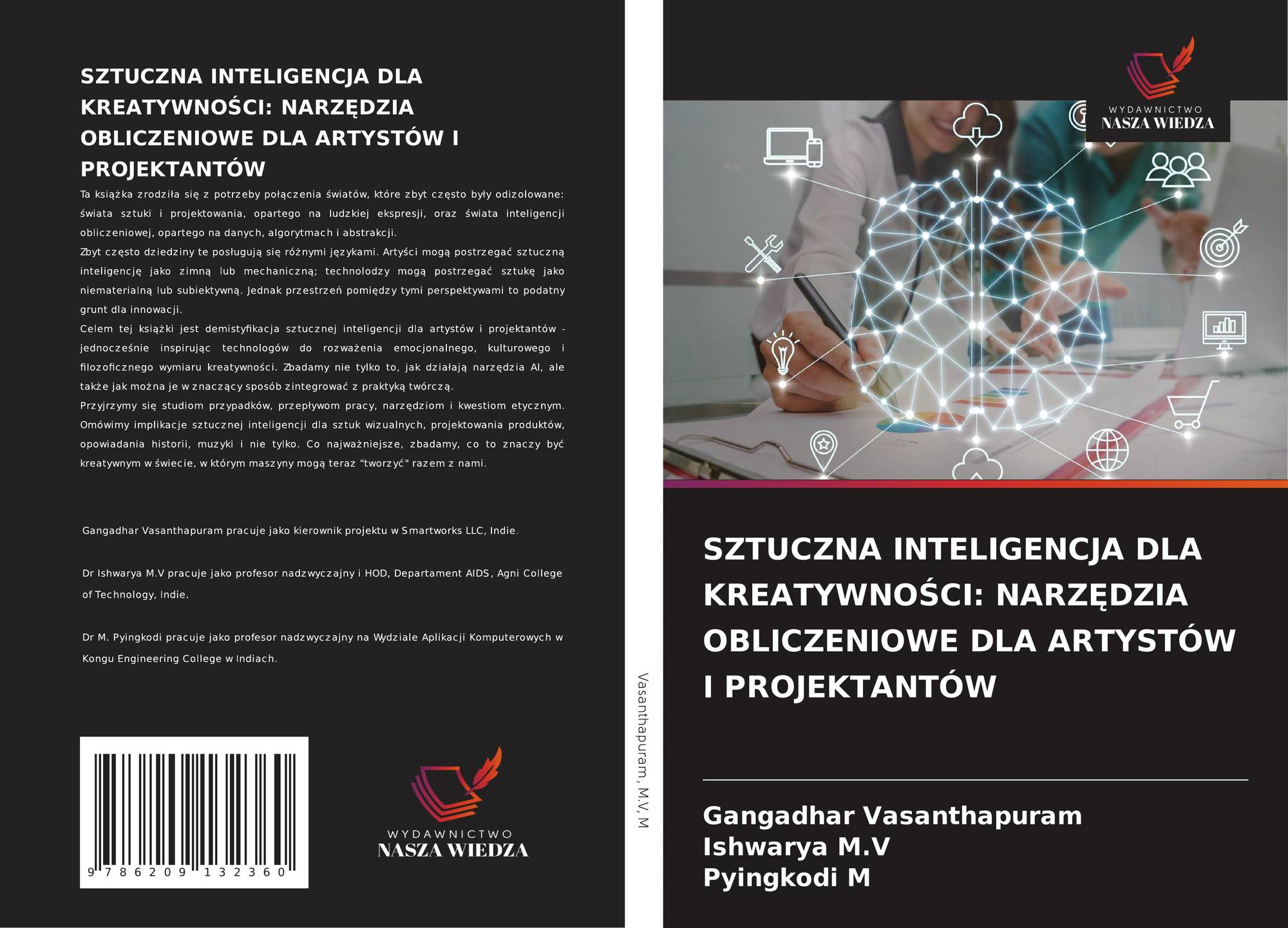 SZTUCZNA INTELIGENCJA DLA KREATYWNOŚCI: NARZĘDZIA OBLICZENIOWE DLA ARTYSTÓW I PROJEKTANTÓW

Ta książka zrodziła się z potrzeby połączenia światów, które zbyt często były odizolowane: świata sztuki i projektowania, opartego na ludzkiej ekspresji, oraz świata inteligencji obliczeniowej, opartego na danych, algorytmach i abstrakcji.

Zbyt często dziedziny te posługują się różnymi językami. Artyści mogą postrzegać sztuczną inteligencję jako zimną lub mechaniczną; technolodzy mogą postrzegać sztukę jako niematerialną lub subiektywną. Jednak przestrzeń pomiędzy tymi perspektywami to podatny grunt dla innowacji.

Celem tej książki jest demistyfikacja sztucznej inteligencji dla artystów i projektantów - jednocześnie inspirując technologów do rozważenia emocjonalnego, kulturowego i filozoficznego wymiaru kreatywności. Zbadamy nie tylko to, jak działają narzędzia AI, ale także jak można je w znaczący sposób zintegrować z praktyką twórczą.

Przyjrzymy się studiom przypadków, przepływom pracy, narzędziom i kwestiom etycznym. Omówimy implikacje sztucznej inteligencji dla sztuk wizualnych, projektowania produktów, opowiadania historii, muzyki i nie tylko. Co najważniejsze, zbadamy, co to znaczy być kreatywnym w świecie, w którym maszyny mogą teraz "tworzyć" razem z nami.

Gangadhar Vasanthapuram pracuje jako kierownik projektu w Smartworks LLC, Indie.

Dr Ishwarya M.V pracuje jako profesor nadzwyczajny i HOD, Departament AIDS, Agni College of Technology, Indie.

Dr M. Pyingkodi pracuje jako profesor nadzwyczajny na Wydziale Aplikacji Komputerowych w Kongu Engineering College w Indiach.

9 786209 132360

WYDAWNICTWO
NASZA WIEDZA

Vasanthapuram, M.V, M

WYDAWNICTWO
NASZA WIEDZA

SZTUCZNA INTELIGENCJA DLA KREATYWNOŚCI: NARZĘDZIA OBLICZENIOWE DLA ARTYSTÓW I PROJEKTANTÓW

Gangadhar Vasanthapuram
Ishwarya M.V
Pyingkodi M